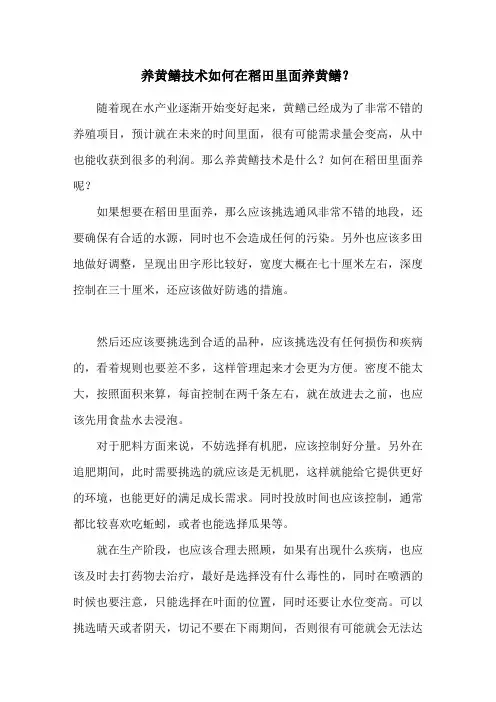 养黄鳝技术如何在稻田里面养黄鳝？

随着现在水产业逐渐开始变好起来，黄鳝已经成为了非常不错的养殖项目，预计就在未来的时间里面，很有可能需求量会变高，从中也能收获到很多的利润。那么养黄鳝技术是什么？如何在稻田里面养呢？

如果想要在稻田里面养，那么应该挑选通风非常不错的地段，还要确保有合适的水源，同时也不会造成任何的污染。另外也应该多田地做好调整，呈现出田字形比较好，宽度大概在七十厘米左右，深度控制在三十厘米，还应该做好防逃的措施。

然后还应该要挑选到合适的品种，应该挑选没有任何损伤和疾病的，看着规则也要差不多，这样管理起来才会更为方便。密度不能太大，按照面积来算，每亩控制在两千条左右，就在放进去之前，也应该先用食盐水去浸泡。

对于肥料方面来说，不妨选择有机肥，应该控制好分量。另外在追肥期间，此时需要挑选的就应该是无机肥，这样就能给它提供更好的环境，也能更好的满足成长需求。同时投放时间也应该控制，通常都比较喜欢吃蚯蚓，或者也能选择瓜果等。

就在生产阶段，也应该合理去照顾，如果有出现什么疾病，也应该及时去打药物去治疗，最好是选择没有什么毒性的，同时在喷洒的时候也要注意，只能选择在叶面的位置，同时还要让水位变高。可以挑选晴天或者阴天，切记不要在下雨期间，否则很有可能就会无法达